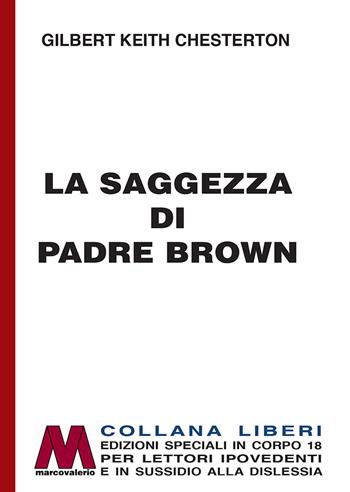 GILBERT KEITH CHESTERTON

LA SAGGEZZA
DI
PADRE BROWN

M
marcovalerio

COLLANA LIBERI
EDIZIONI SPECIALI IN CORPO 18
PER LETTORI IPOVEDENTI
E IN SUSSIDIO ALLA DISLESSIA